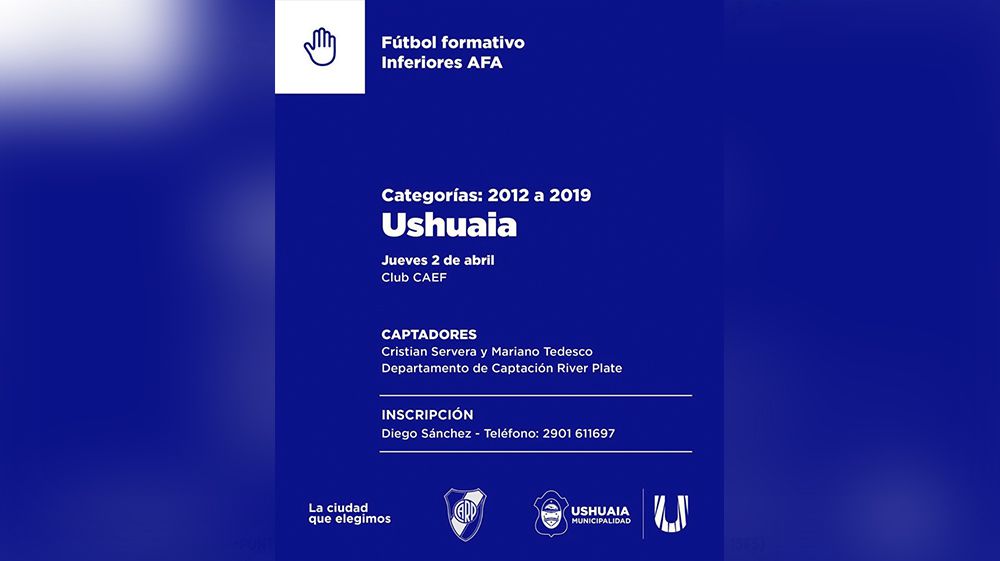 Fútbol formativo
Inferiores AFA

Categorías: 2012 a 2019
Ushuaia

Jueves 2 de abril
Club CAEF

CAPTADORES
Cristian Servera y Mariano Tedesco
Departamento de Captación River Plate

INSCRIPCIÓN
Diego Sánchez - Teléfono: 2901 611697

La ciudad que elegimos

CARP

USHUAIA
MUNICIPALIDAD